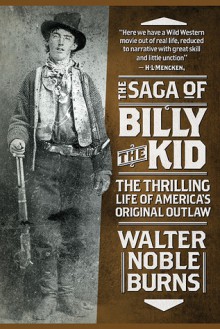 "Here we have a Wild Western movie out of real life, reduced to narrative with great skill and little unction"
— H·L·MENCKEN,

THE SAGA OF
BILLY
THE KID

THE THRILLING LIFE OF AMERICA'S ORIGINAL OUTLAW

WALTER NOBLE BURNS